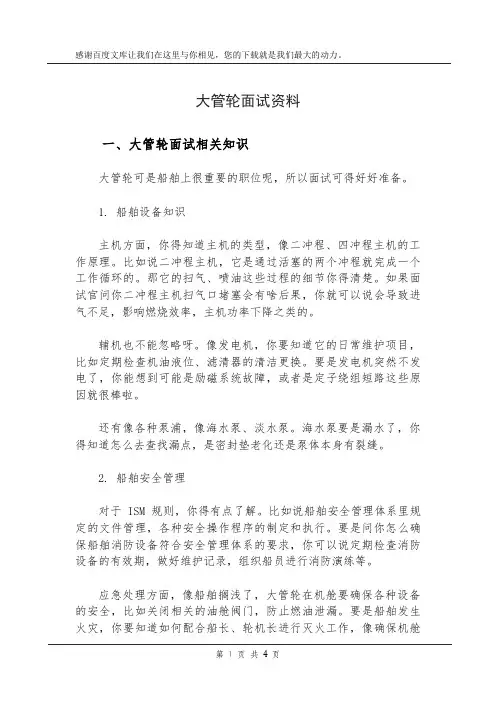 感谢百度文库让我们在这里与你相见，您的下载就是我们最大的动力。

大管轮面试资料

一、大管轮面试相关知识

大管轮可是船舶上很重要的职位呢，所以面试可得好好准备。

1. 船舶设备知识

主机方面，你得知道主机的类型，像二冲程、四冲程主机的工作原理。比如说二冲程主机，它是通过活塞的两个冲程就完成一个工作循环的。那它的扫气、喷油这些过程的细节你得清楚。如果面试官问你二冲程主机扫气口堵塞会有啥后果，你就可以说会导致进气不足，影响燃烧效率，主机功率下降之类的。

辅机也不能忽略呀。像发电机，你要知道它的日常维护项目，比如定期检查机油液位、滤清器的清洁更换。要是发电机突然不发电了，你能想到可能是励磁系统故障，或者是定子绕组短路这些原因就很棒啦。

还有像各种泵浦，像海水泵、淡水泵。海水泵要是漏水了，你得知道怎么去查找漏点，是密封垫老化还是泵体本身有裂缝。

2. 船舶安全管理

对于 ISM 规则，你得有点了解。比如说船舶安全管理体系里规定的文件管理，各种安全操作程序的制定和执行。要是问你怎么确保船舶消防设备符合安全管理体系的要求，你可以说定期检查消防设备的有效期，做好维护记录，组织船员进行消防演练等。

应急处理方面，像船舶搁浅了，大管轮在机舱要确保各种设备的安全，比如关闭相关的油舱阀门，防止燃油泄漏。要是船舶发生火灾，你要知道如何配合船长、轮机长进行灭火工作，像确保机舱

第 1 页 共 4 页